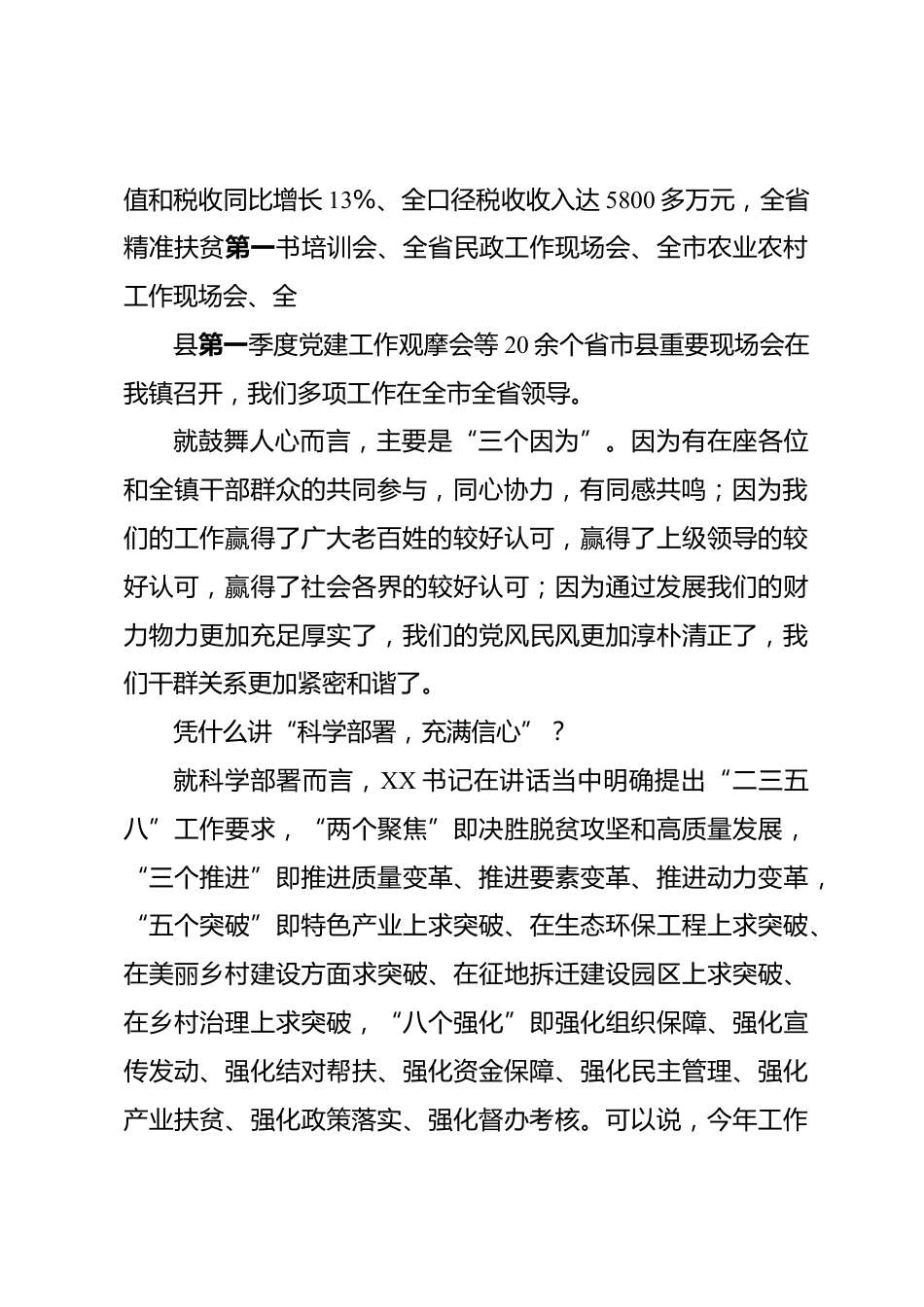 值和税收同比增长 13%、全口径税收收入达 5800 多万元，全省精准扶贫第一书培训会、全省民政工作现场会、全市农业农村工作现场会、全

县第一季度党建工作观摩会等 20 余个省市县重要现场会在我镇召开，我们多项工作在全市全省领导。

就鼓舞人心而言，主要是“三个因为”。因为有在座各位和全镇干部群众的共同参与，同心协力，有同感共鸣；因为我们的工作赢得了广大老百姓的较好认可，赢得了上级领导的较好认可，赢得了社会各界的较好认可；因为通过发展我们的财力物力更加充足厚实了，我们的党风民风更加淳朴清正了，我们干群关系更加紧密和谐了。

凭什么讲“科学部署，充满信心”？

就科学部署而言，XX 书记在讲话当中明确提出“二三五八”工作要求，“两个聚焦”即决胜脱贫攻坚和高质量发展，“三个推进”即推进质量变革、推进要素变革、推进动力变革，“五个突破”即特色产业上求突破、在生态环保工程上求突破、在美丽乡村建设方面求突破、在征地拆迁建设园区上求突破、在乡村治理上求突破，“八个强化”即强化组织保障、强化宣传发动、强化结对帮扶、强化资金保障、强化民主管理、强化产业扶贫、强化政策落实、强化督办考核。可以说，今年工作